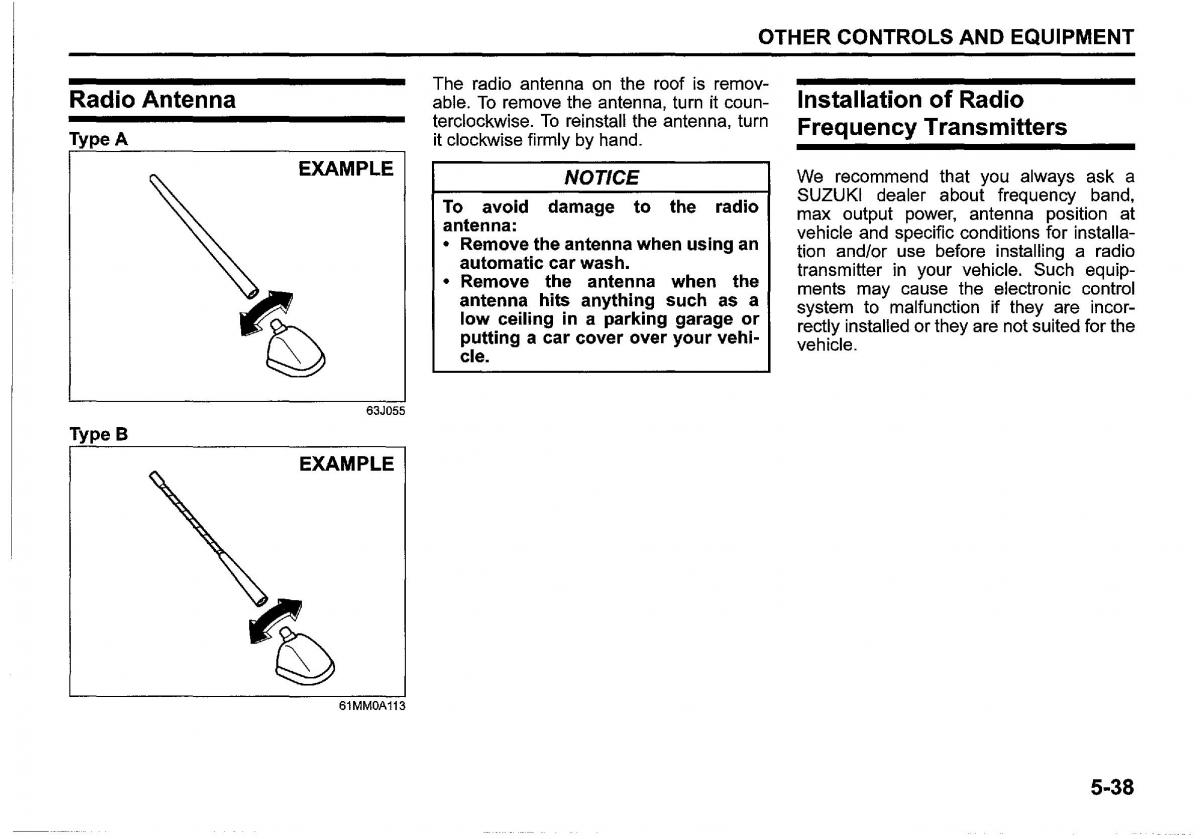 OTHER CONTROLS AND EQUIPMENT

Radio Antenna

Type A

EXAMPLE

63J055

Type B

EXAMPLE

61MM0A113

The radio antenna on the roof is removable. To remove the antenna, turn it counterclockwise. To reinstall the antenna, turn it clockwise firmly by hand.

NOTICE

To avoid damage to the radio antenna:
• Remove the antenna when using an automatic car wash.
• Remove the antenna when the antenna hits anything such as a low ceiling in a parking garage or putting a car cover over your vehicle.

Installation of Radio Frequency Transmitters

We recommend that you always ask a SUZUKI dealer about frequency band, max output power, antenna position at vehicle and specific conditions for installation and/or use before installing a radio transmitter in your vehicle. Such equipments may cause the electronic control system to malfunction if they are incorrectly installed or they are not suited for the vehicle.

5-38